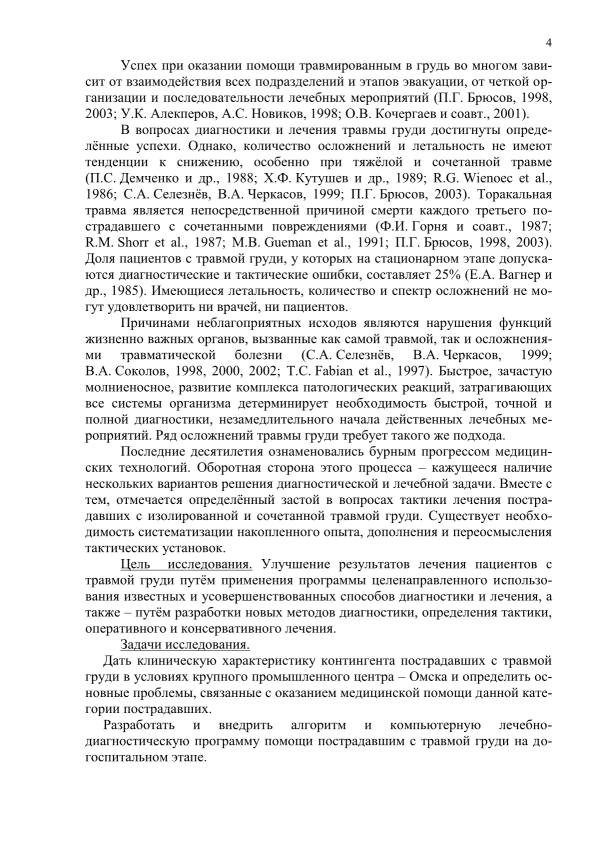 4

Успех при оказании помощи травмированным в грудь во многом зависит от взаимодействия всех подразделений и этапов эвакуации, от четкой организации и последовательности лечебных мероприятий (П.Г. Брюсов, 1998, 2003; У.К. Алекперов, А.С. Новиков, 1998; О.В. Кочергаев и соавт., 2001).

В вопросах диагностики и лечения травмы груди достигнуты определённые успехи. Однако, количество осложнений и летальность не имеют тенденции к снижению, особенно при тяжёлой и сочетанной травме (П.С. Демченко и др., 1988; Х.Ф. Кутушев и др., 1989; R.G. Wienoec et al., 1986; С.А. Селезнёв, В.А. Черкасов, 1999; П.Г. Брюсов, 2003). Торакальная травма является непосредственной причиной смерти каждого третьего пострадавшего с сочетанными повреждениями (Ф.И. Горня и соавт., 1987; R.M. Shorr et al., 1987; M.B. Gueman et al., 1991; П.Г. Брюсов, 1998, 2003). Доля пациентов с травмой груди, у которых на стационарном этапе допускаются диагностические и тактические ошибки, составляет 25% (Е.А. Вагнер и др., 1985). Имеющиеся летальность, количество и спектр осложнений не могут удовлетворить ни врачей, ни пациентов.

Причинами неблагоприятных исходов являются нарушения функций жизненно важных органов, вызванные как самой травмой, так и осложнениями травматической болезни (С.А. Селезнёв, В.А. Черкасов, 1999; В.А. Соколов, 1998, 2000, 2002; T.C. Fabian et al., 1997). Быстрое, зачастую молниеносное, развитие комплекса патологических реакций, затрагивающих все системы организма детерминирует необходимость быстрой, точной и полной диагностики, незамедлительного начала действенных лечебных мероприятий. Ряд осложнений травмы груди требует такого же подхода.

Последние десятилетия ознаменовались бурным прогрессом медицинских технологий. Оборотная сторона этого процесса – кажущееся наличие нескольких вариантов решения диагностической и лечебной задачи. Вместе с тем, отмечается определённый застой в вопросах тактики лечения пострадавших с изолированной и сочетанной травмой груди. Существует необходимость систематизации накопленного опыта, дополнения и переосмысления тактических установок.

Цель исследования. Улучшение результатов лечения пациентов с травмой груди путём применения программы целенаправленного использования известных и усовершенствованных способов диагностики и лечения, а также – путём разработки новых методов диагностики, определения тактики, оперативного и консервативного лечения.

Задачи исследования.

Дать клиническую характеристику контингента пострадавших с травмой груди в условиях крупного промышленного центра – Омска и определить основные проблемы, связанные с оказанием медицинской помощи данной категории пострадавших.

Разработать и внедрить алгоритм и компьютерную лечебно-диагностическую программу помощи пострадавшим с травмой груди на догоспитальном этапе.